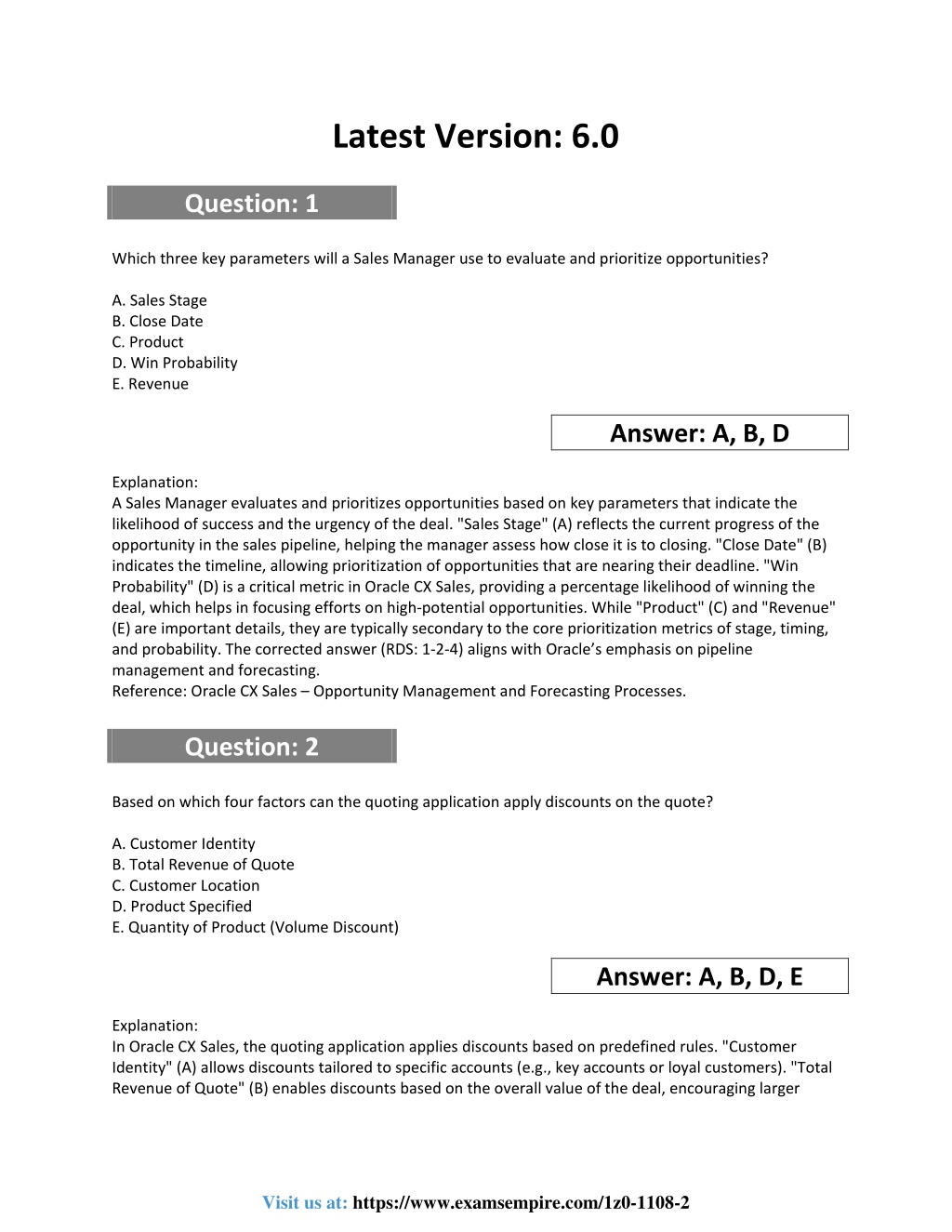 Latest Version: 6.0

Question: 1

Which three key parameters will a Sales Manager use to evaluate and prioritize opportunities?

A. Sales Stage
B. Close Date
C. Product
D. Win Probability
E. Revenue

Answer: A, B, D

Explanation:
A Sales Manager evaluates and prioritizes opportunities based on key parameters that indicate the likelihood of success and the urgency of the deal. "Sales Stage" (A) reflects the current progress of the opportunity in the sales pipeline, helping the manager assess how close it is to closing. "Close Date" (B) indicates the timeline, allowing prioritization of opportunities that are nearing their deadline. "Win Probability" (D) is a critical metric in Oracle CX Sales, providing a percentage likelihood of winning the deal, which helps in focusing efforts on high-potential opportunities. While "Product" (C) and "Revenue" (E) are important details, they are typically secondary to the core prioritization metrics of stage, timing, and probability. The corrected answer (RDS: 1-2-4) aligns with Oracle's emphasis on pipeline management and forecasting.
Reference: Oracle CX Sales – Opportunity Management and Forecasting Processes.

Question: 2

Based on which four factors can the quoting application apply discounts on the quote?

A. Customer Identity
B. Total Revenue of Quote
C. Customer Location
D. Product Specified
E. Quantity of Product (Volume Discount)

Answer: A, B, D, E

Explanation:
In Oracle CX Sales, the quoting application applies discounts based on predefined rules. "Customer Identity" (A) allows discounts tailored to specific accounts (e.g., key accounts or loyal customers). "Total Revenue of Quote" (B) enables discounts based on the overall value of the deal, encouraging larger

Visit us at: https://www.examsempire.com/1z0-1108-2